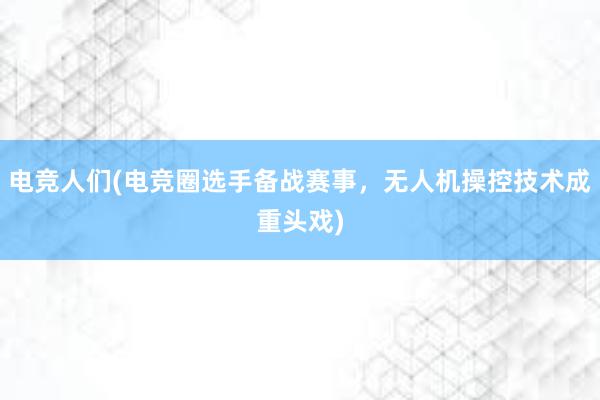 电竞人们(电竞圈选手备战赛事，无人机操控技术成重头戏)